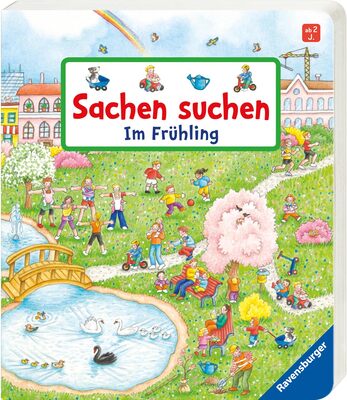 ab 2 J.

Sachen suchen
Im Frühling

Ravensburger